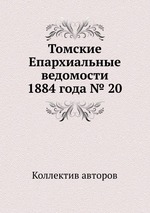 Томские Епархиальные ведомости 1884 года № 20

Коллектив авторов